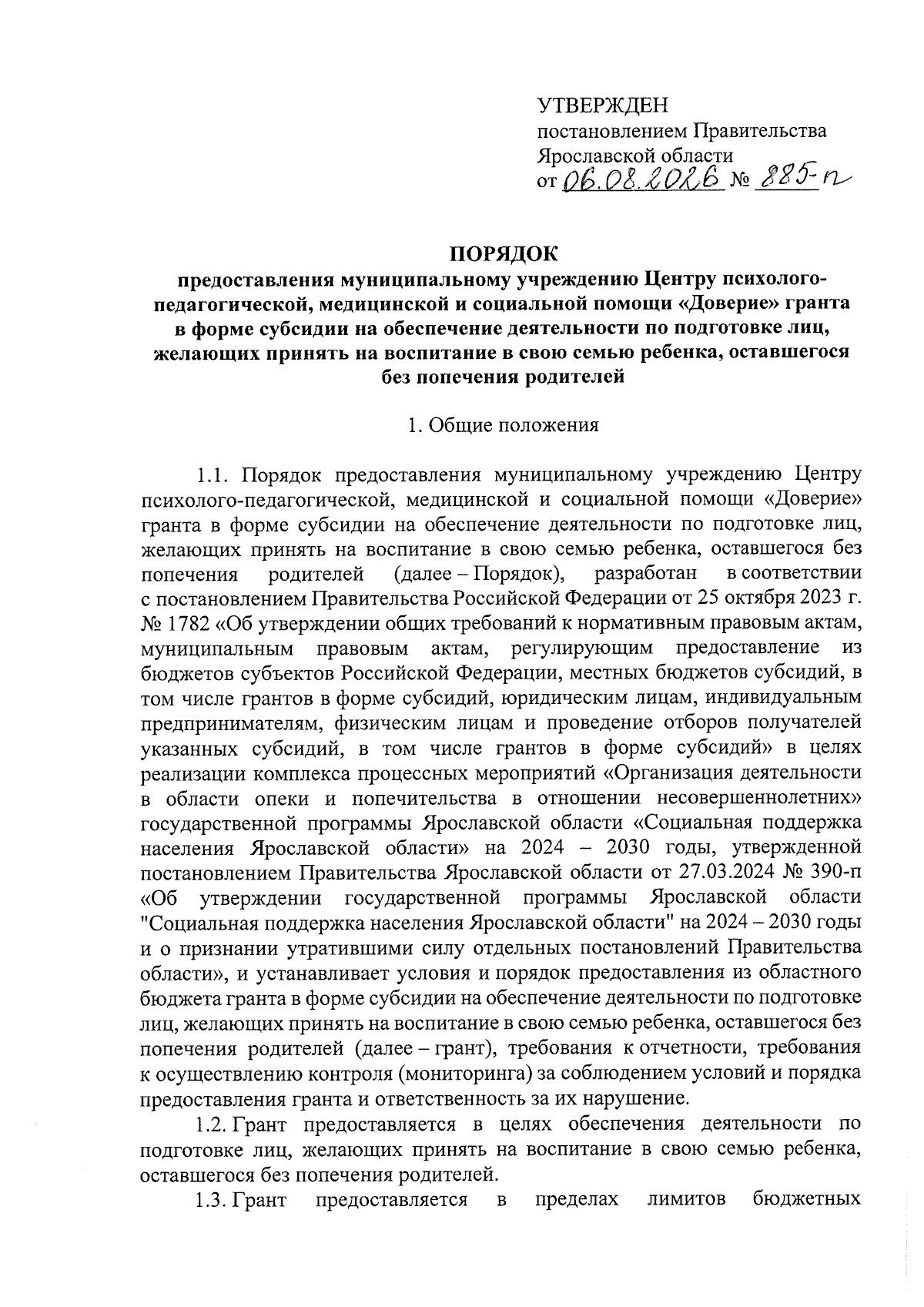 УТВЕРЖДЕН
постановлением Правительства
Ярославской области
от 06.08.2026 № 885-п

ПОРЯДОК
предоставления муниципальному учреждению Центру психолого-педагогической, медицинской и социальной помощи «Доверие» гранта в форме субсидии на обеспечение деятельности по подготовке лиц, желающих принять на воспитание в свою семью ребенка, оставшегося без попечения родителей

1. Общие положения

1.1. Порядок предоставления муниципальному учреждению Центру психолого-педагогической, медицинской и социальной помощи «Доверие» гранта в форме субсидии на обеспечение деятельности по подготовке лиц, желающих принять на воспитание в свою семью ребенка, оставшегося без попечения родителей (далее – Порядок), разработан в соответствии с постановлением Правительства Российской Федерации от 25 октября 2023 г. № 1782 «Об утверждении общих требований к нормативным правовым актам, муниципальным правовым актам, регулирующим предоставление из бюджетов субъектов Российской Федерации, местных бюджетов субсидий, в том числе грантов в форме субсидий, юридическим лицам, индивидуальным предпринимателям, физическим лицам и проведение отборов получателей указанных субсидий, в том числе грантов в форме субсидий» в целях реализации комплекса процессных мероприятий «Организация деятельности в области опеки и попечительства в отношении несовершеннолетних» государственной программы Ярославской области «Социальная поддержка населения Ярославской области» на 2024 – 2030 годы, утвержденной постановлением Правительства Ярославской области от 27.03.2024 № 390-п «Об утверждении государственной программы Ярославской области "Социальная поддержка населения Ярославской области" на 2024 – 2030 годы и о признании утратившими силу отдельных постановлений Правительства области», и устанавливает условия и порядок предоставления из областного бюджета гранта в форме субсидии на обеспечение деятельности по подготовке лиц, желающих принять на воспитание в свою семью ребенка, оставшегося без попечения родителей (далее – грант), требования к отчетности, требования к осуществлению контроля (мониторинга) за соблюдением условий и порядка предоставления гранта и ответственность за их нарушение.

1.2. Грант предоставляется в целях обеспечения деятельности по подготовке лиц, желающих принять на воспитание в свою семью ребенка, оставшегося без попечения родителей.

1.3. Грант предоставляется в пределах лимитов бюджетных